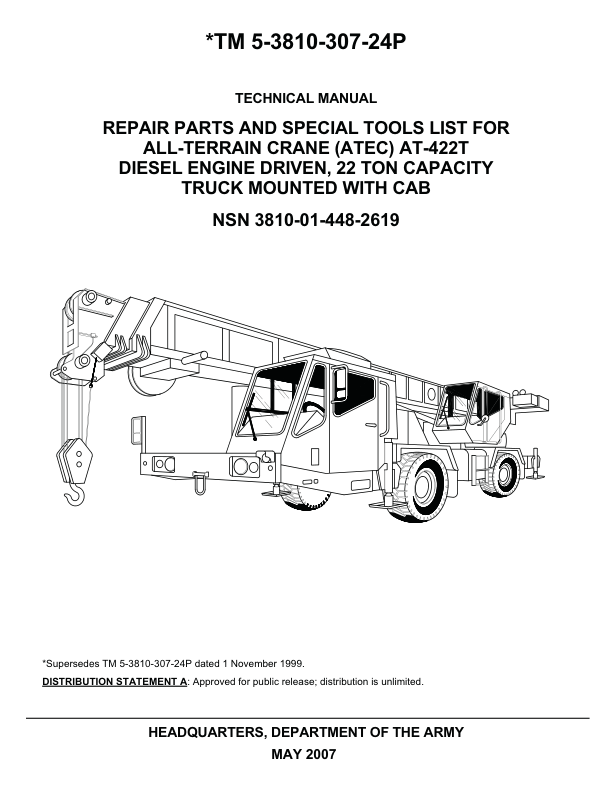 *TM 5-3810-307-24P

TECHNICAL MANUAL

REPAIR PARTS AND SPECIAL TOOLS LIST FOR ALL-TERRAIN CRANE (ATEC) AT-422T DIESEL ENGINE DRIVEN, 22 TON CAPACITY TRUCK MOUNTED WITH CAB

NSN 3810-01-448-2619

*Supersedes TM 5-3810-307-24P dated 1 November 1999.

DISTRIBUTION STATEMENT A: Approved for public release; distribution is unlimited.

HEADQUARTERS, DEPARTMENT OF THE ARMY

MAY 2007